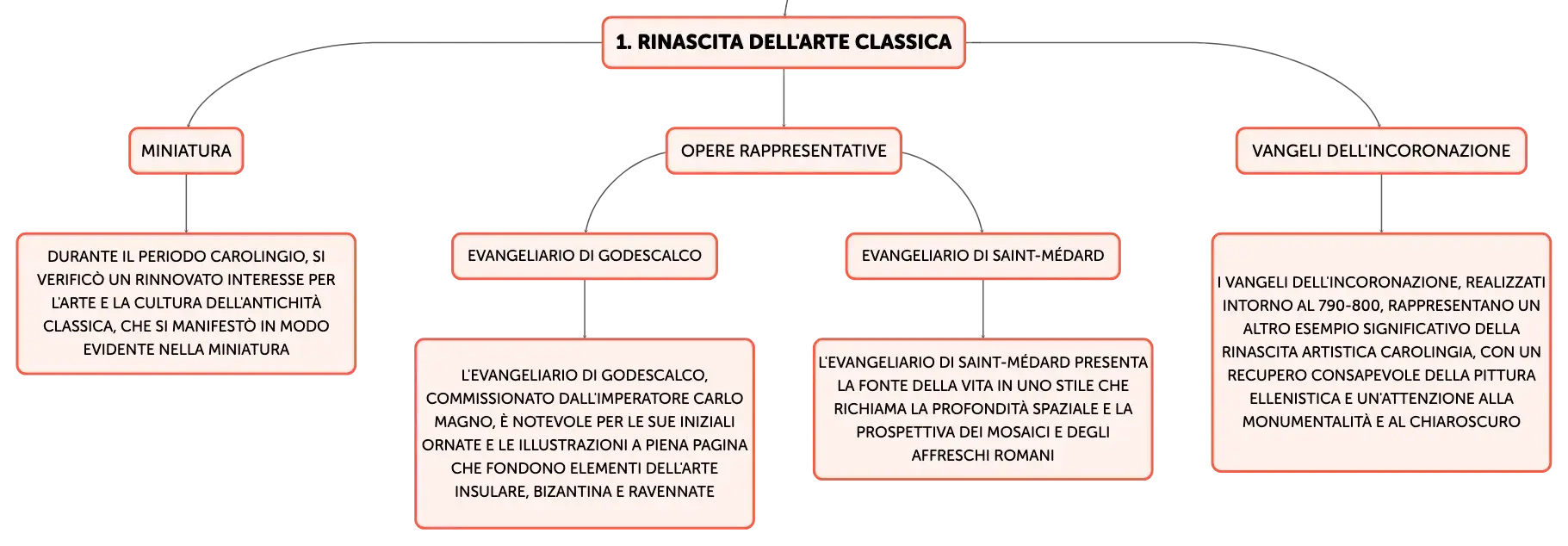 1. RINASCITA DELL'ARTE CLASSICA

MINIATURA

DURANTE IL PERIODO CAROLINGIO, SI VERIFICÒ UN RINNOVATO INTERESSE PER L'ARTE E LA CULTURA DELL'ANTICHITÀ CLASSICA, CHE SI MANIFESTÒ IN MODO EVIDENTE NELLA MINIATURA

OPERE RAPPRESENTATIVE

EVANGELIARIO DI GODESCALCO

L'EVANGELIARIO DI GODESCALCO, COMMISSIONATO DALL'IMPERATORE CARLO MAGNO, È NOTEVOLE PER LE SUE INIZIALI ORNATE E LE ILLUSTRAZIONI A PIENA PAGINA CHE FONDONO ELEMENTI DELL'ARTE INSULARE, BIZANTINA E RAVENNATE

EVANGELIARIO DI SAINT-MÉDARD

L'EVANGELIARIO DI SAINT-MÉDARD PRESENTA LA FONTE DELLA VITA IN UNO STILE CHE RICHIAMA LA PROFONDITÀ SPAZIALE E LA PROSPETTIVA DEI MOSAICI E DEGLI AFFRESCHI ROMANI

VANGELI DELL'INCORONAZIONE

I VANGELI DELL'INCORONAZIONE, REALIZZATI INTORNO AL 790-800, RAPPRESENTANO UN ALTRO ESEMPIO SIGNIFICATIVO DELLA RINASCITA ARTISTICA CAROLINGIA, CON UN RECUPERO CONSAPEVOLE DELLA PITTURA ELLENISTICA E UN'ATTENZIONE ALLA MONUMENTALITÀ E AL CHIAROSCURO